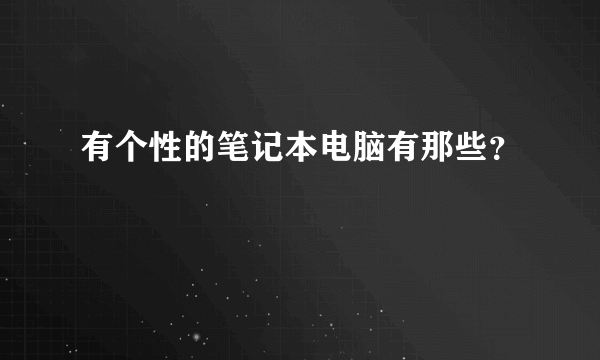 有个性的笔记本电脑有那些？